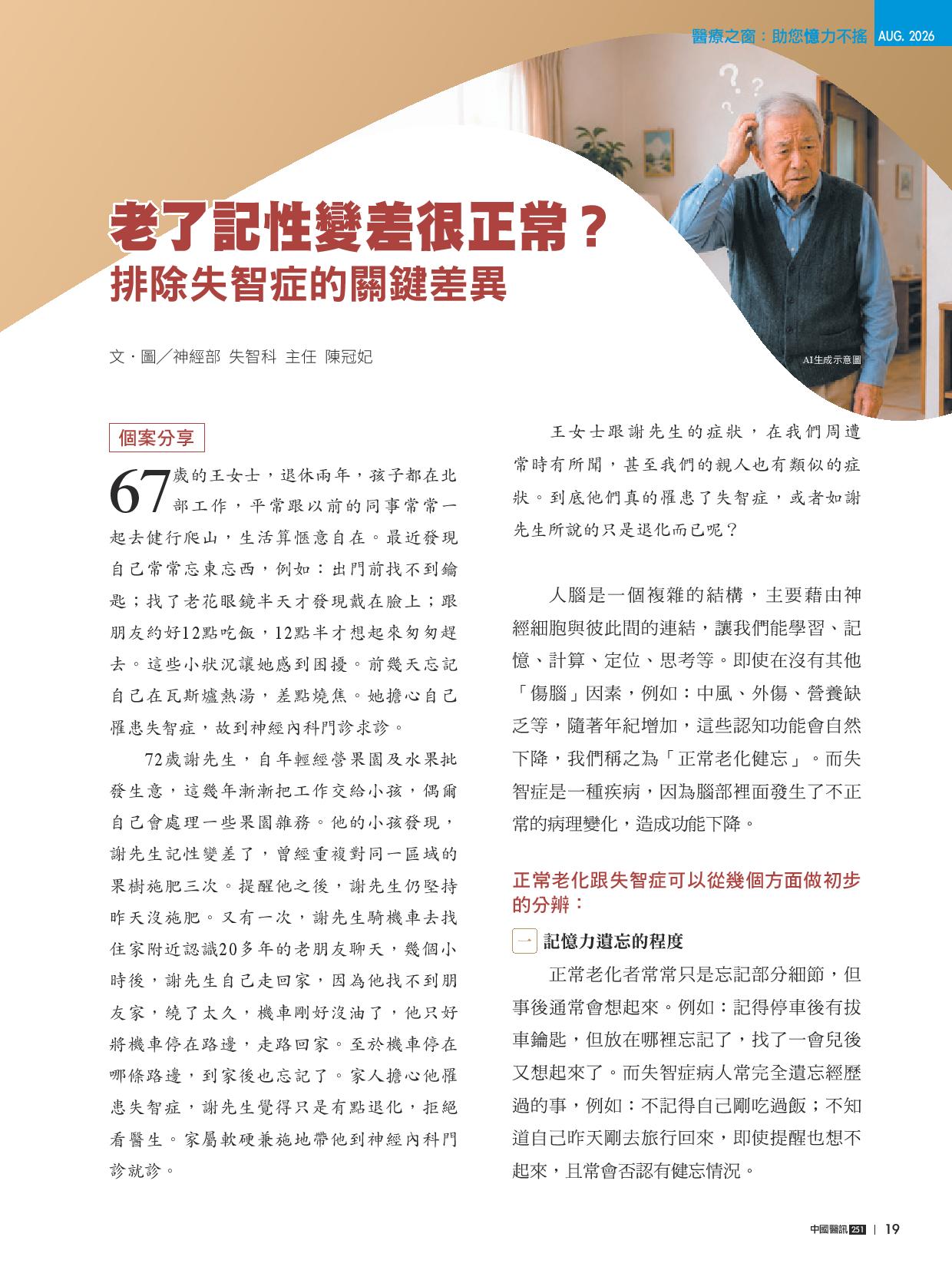 醫療之窗：助您憶力不搖 AUG. 2026

老了記性變差很正常？
排除失智症的關鍵差異

文・圖／神經部 失智科 主任 陳冠妃

AI生成示意圖

個案分享

67歲的王女士，退休兩年，孩子都在北部工作，平常跟以前的同事常常一起去健行爬山，生活算愜意自在。最近發現自己常常忘東忘西，例如：出門前找不到鑰匙；找了老花眼鏡半天才發現戴在臉上；跟朋友約好12點吃飯，12點半才想起來匆匆趕去。這些小狀況讓她感到困擾。前幾天忘記自己在瓦斯爐熱湯，差點燒焦。她擔心自己罹患失智症，故到神經內科門診求診。

72歲謝先生，自年輕經營果園及水果批發生意，這幾年漸漸把工作交給小孩，偶爾自己會處理一些果園雜務。他的小孩發現，謝先生記性變差了，曾經重複對同一區域的果樹施肥三次。提醒他之後，謝先生仍堅持昨天沒施肥。又有一次，謝先生騎機車去找住家附近認識20多年的老朋友聊天，幾個小時後，謝先生自己走回家，因為他找不到朋友家，繞了太久，機車剛好沒油了，他只好將機車停在路邊，走路回家。至於機車停在哪條路邊，到家後也忘記了。家人擔心他罹患失智症，謝先生覺得只是有點退化，拒絕看醫生。家屬軟硬兼施地帶他到神經內科門診就診。

王女士跟謝先生的症狀，在我們周遭常時有所聞，甚至我們的親人也有類似的症狀。到底他們真的罹患了失智症，或者如謝先生所說的只是退化而已呢？

人腦是一個複雜的結構，主要藉由神經細胞與彼此間的連結，讓我們能學習、記憶、計算、定位、思考等。即使在沒有其他「傷腦」因素，例如：中風、外傷、營養缺乏等，隨著年紀增加，這些認知功能會自然下降，我們稱之為「正常老化健忘」。而失智症是一種疾病，因為腦部裡面發生了不正常的病理變化，造成功能下降。

正常老化跟失智症可以從幾個方面做初步的分辨：

一 記憶力遺忘的程度

正常老化者常常只是忘記部分細節，但事後通常會想起來。例如：記得停車後有拔車鑰匙，但放在哪裡忘記了，找了一會兒後又想起來了。而失智症病人常完全遺忘經歷過的事，例如：不記得自己剛吃過飯；不知道自己昨天剛去旅行回來，即使提醒也想不起來，且常會否認有健忘情況。

中國醫訊 251 | 19